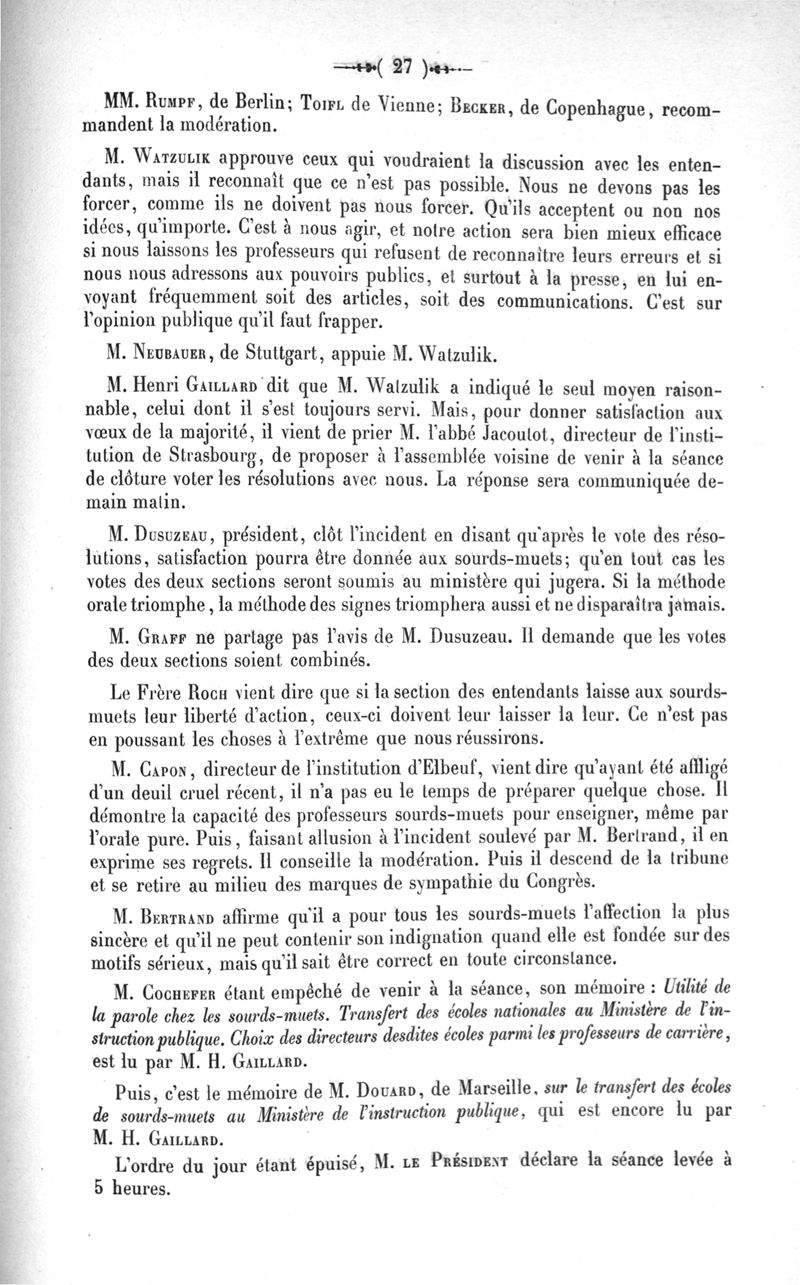 ( 27 )

MM. Rumpf, de Berlin; Toifl de Vienne; Becker, de Copenhague, recommandent la modération.

M. Watzulik approuve ceux qui voudraient la discussion avec les entendants, mais il reconnaît que ce n'est pas possible. Nous ne devons pas les forcer, comme ils ne doivent pas nous forcer. Qu'ils acceptent ou non nos idées, qu'importe. C'est à nous agir, et notre action sera bien mieux efficace si nous laissons les professeurs qui refusent de reconnaître leurs erreurs et si nous nous adressons aux pouvoirs publics, et surtout à la presse, en lui envoyant fréquemment soit des articles, soit des communications. C'est sur l'opinion publique qu'il faut frapper.

M. Neubauer, de Stuttgart, appuie M. Watzulik.

M. Henri Gaillard dit que M. Watzulik a indiqué le seul moyen raisonnable, celui dont il s'est toujours servi. Mais, pour donner satisfaction aux vœux de la majorité, il vient de prier M. l'abbé Jacoutot, directeur de l'institution de Strasbourg, de proposer à l'assemblée voisine de venir à la séance de clôture voter les résolutions avec nous. La réponse sera communiquée demain matin.

M. Dusuzeau, président, clôt l'incident en disant qu'après le vote des résolutions, satisfaction pourra être donnée aux sourds-muets; qu'en tout cas les votes des deux sections seront soumis au ministère qui jugera. Si la méthode orale triomphe, la méthode des signes triomphera aussi et ne disparaîtra jamais.

M. Graff ne partage pas l'avis de M. Dusuzeau. Il demande que les votes des deux sections soient combinés.

Le Frère Roch vient dire que si la section des entendants laisse aux sourds-muets leur liberté d'action, ceux-ci doivent leur laisser la leur. Ce n'est pas en poussant les choses à l'extrême que nous réussirons.

M. Capon, directeur de l'institution d'Elbeuf, vient dire qu'ayant été affligé d'un deuil cruel récent, il n'a pas eu le temps de préparer quelque chose. Il démontre la capacité des professeurs sourds-muets pour enseigner, même par l'orale pure. Puis, faisant allusion à l'incident soulevé par M. Bertrand, il en exprime ses regrets. Il conseille la modération. Puis il descend de la tribune et se retire au milieu des marques de sympathie du Congrès.

M. Bertrand affirme qu'il a pour tous les sourds-muets l'affection la plus sincère et qu'il ne peut contenir son indignation quand elle est fondée sur des motifs sérieux, mais qu'il sait être correct en toute circonstance.

M. Cochefer étant empêché de venir à la séance, son mémoire : Utilité de la parole chez les sourds-muets. Transfert des écoles nationales au Ministère de l'instruction publique. Choix des directeurs desdites écoles parmi les professeurs de carrière, est lu par M. H. Gaillard.

Puis, c'est le mémoire de M. Douard, de Marseille, sur le transfert des écoles de sourds-muets au Ministère de l'instruction publique, qui est encore lu par M. H. Gaillard.

L'ordre du jour étant épuisé, M. le Président déclare la séance levée à 5 heures.